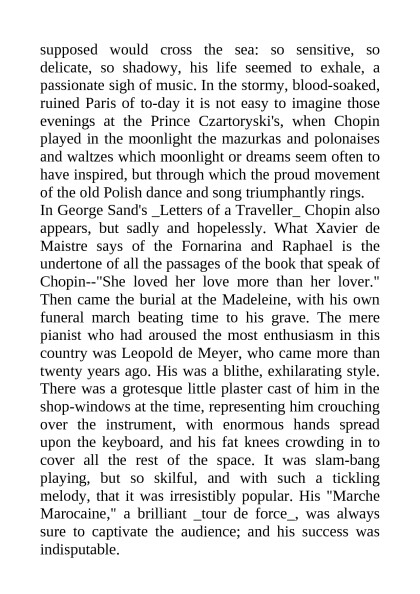 supposed would cross the sea: so sensitive, so delicate, so shadowy, his life seemed to exhale, a passionate sigh of music. In the stormy, blood-soaked, ruined Paris of to-day it is not easy to imagine those evenings at the Prince Czartoryski's, when Chopin played in the moonlight the mazurkas and polonaises and waltzes which moonlight or dreams seem often to have inspired, but through which the proud movement of the old Polish dance and song triumphantly rings.
In George Sand's _Letters of a Traveller_ Chopin also appears, but sadly and hopelessly. What Xavier de Maistre says of the Fornarina and Raphael is the undertone of all the passages of the book that speak of Chopin--"She loved her love more than her lover." Then came the burial at the Madeleine, with his own funeral march beating time to his grave. The mere pianist who had aroused the most enthusiasm in this country was Leopold de Meyer, who came more than twenty years ago. His was a blithe, exhilarating style. There was a grotesque little plaster cast of him in the shop-windows at the time, representing him crouching over the instrument, with enormous hands spread upon the keyboard, and his fat knees crowding in to cover all the rest of the space. It was slam-bang playing, but so skilful, and with such a tickling melody, that it was irresistibly popular. His "Marche Marocaine," a brilliant _tour de force_, was always sure to captivate the audience; and his success was indisputable.